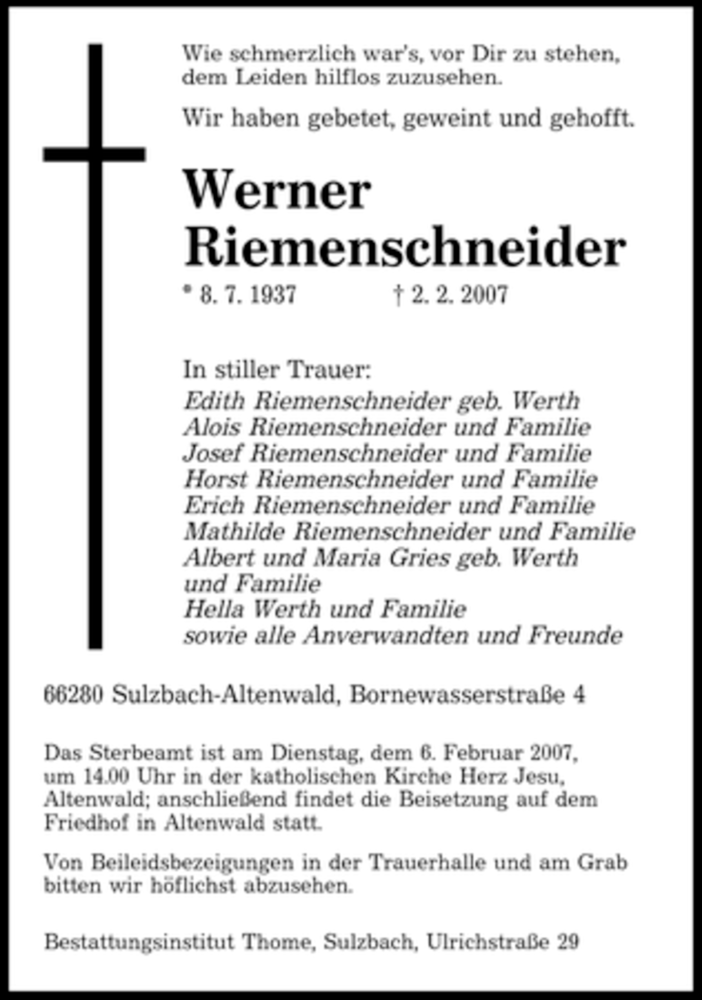 Wie schmerzlich war's, vor Dir zu stehen, dem Leiden hilflos zuzusehen.

Wir haben gebetet, geweint und gehofft.

Werner Riemenschneider

* 8. 7. 1937 † 2. 2. 2007

In stiller Trauer:
Edith Riemenschneider geb. Werth
Alois Riemenschneider und Familie
Josef Riemenschneider und Familie
Horst Riemenschneider und Familie
Erich Riemenschneider und Familie
Mathilde Riemenschneider und Familie
Albert und Maria Gries geb. Werth und Familie
Hella Werth und Familie
sowie alle Anverwandten und Freunde

66280 Sulzbach-Altenwald, Bornewasserstraße 4

Das Sterbeamt ist am Dienstag, dem 6. Februar 2007, um 14.00 Uhr in der katholischen Kirche Herz Jesu, Altenwald; anschließend findet die Beisetzung auf dem Friedhof in Altenwald statt.

Von Beileidsbezeigungen in der Trauerhalle und am Grab bitten wir höflichst abzusehen.

Bestattungsinstitut Thome, Sulzbach, Ulrichstraße 29